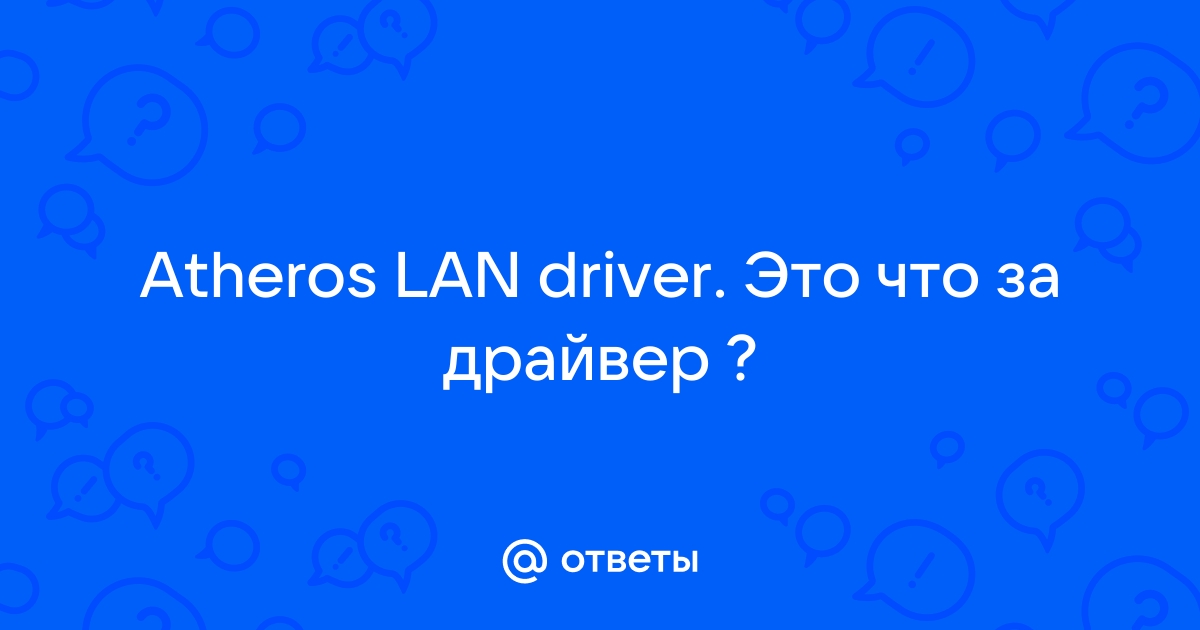 Atheros LAN driver. Это что за драйвер ?

@ ответы